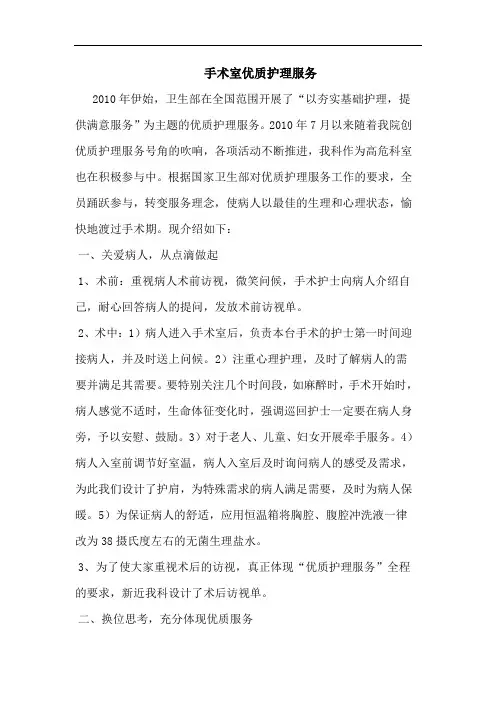 手术室优质护理服务

2010年伊始，卫生部在全国范围开展了“以夯实基础护理，提供满意服务”为主题的优质护理服务。2010年7月以来随着我院创优质护理服务号角的吹响，各项活动不断推进，我科作为高危科室也在积极参与中。根据国家卫生部对优质护理服务工作的要求，全员踊跃参与，转变服务理念，使病人以最佳的生理和心理状态，愉快地渡过手术期。现介绍如下：

一、关爱病人，从点滴做起

1、术前：重视病人术前访视，微笑问候，手术护士向病人介绍自己，耐心回答病人的提问，发放术前访视单。

2、术中：1）病人进入手术室后，负责本台手术的护士第一时间迎接病人，并及时送上问候。2）注重心理护理，及时了解病人的需要并满足其需要。要特别关注几个时间段，如麻醉时，手术开始时，病人感觉不适时，生命体征变化时，强调巡回护士一定要在病人身旁，予以安慰、鼓励。3）对于老人、儿童、妇女开展牵手服务。4）病人入室前调节好室温，病人入室后及时询问病人的感受及需求，为此我们设计了护肩，为特殊需求的病人满足需要，及时为病人保暖。5）为保证病人的舒适，应用恒温箱将胸腔、腹腔冲洗液一律改为38摄氏度左右的无菌生理盐水。

3、为了使大家重视术后的访视，真正体现“优质护理服务”全程的要求，新近我科设计了术后访视单。

二、换位思考，充分体现优质服务